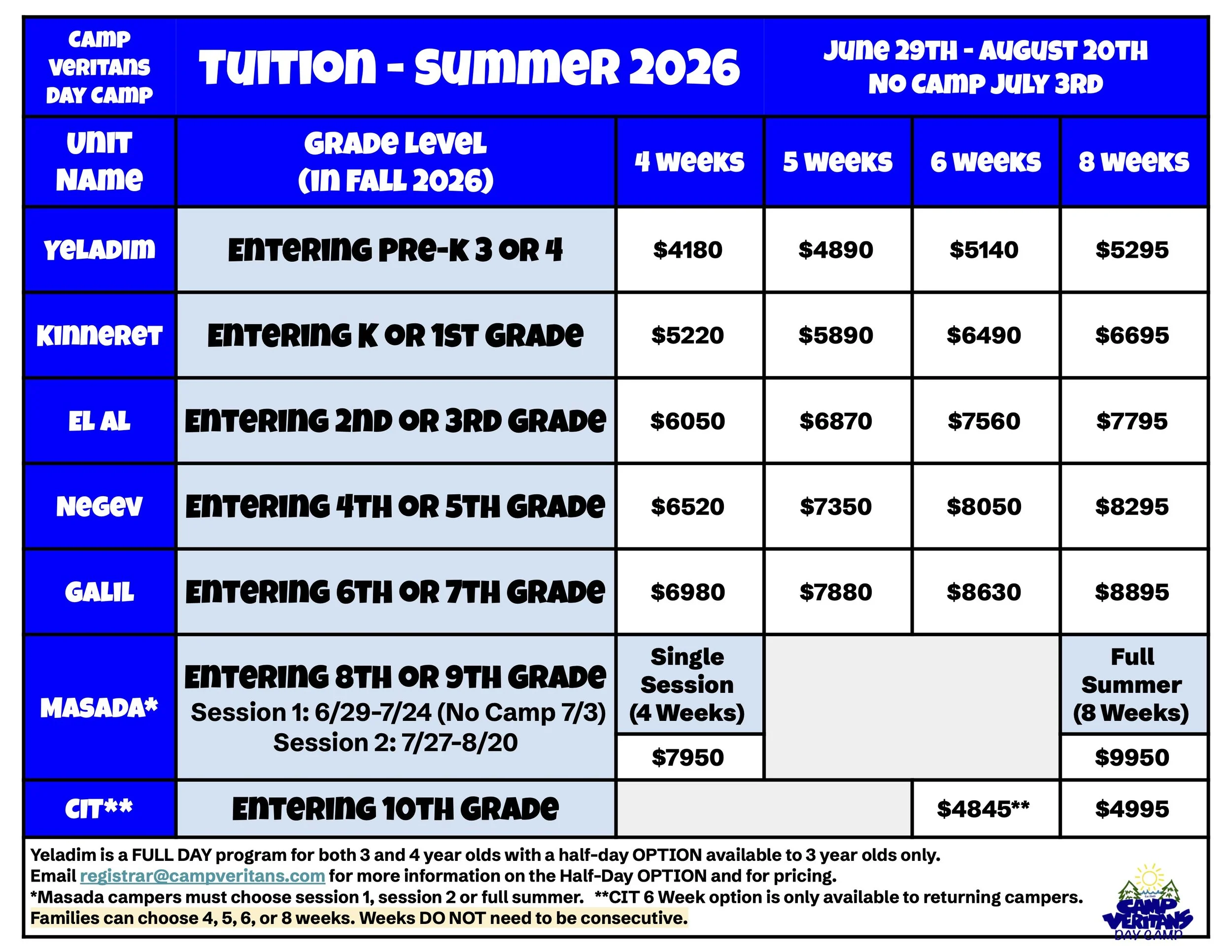 CAMP VERITANS DAY CAMP

TUITION - SUMMER 2026

JUNE 29TH - AUGUST 20TH
NO CAMP JULY 3RD

| UNIT NAME | GRADE LEVEL (IN FALL 2026) | 4 WEEKS | 5 WEEKS | 6 WEEKS | 8 WEEKS |
|---|---|---|---|---|---|
| YELADIM | ENTERING PRE-K 3 OR 4 | \$4180 | \$4890 | \$5140 | \$5295 |
| KINNERET | ENTERING K OR 1ST GRADE | \$5220 | \$5890 | \$6490 | \$6695 |
| EL AL | ENTERING 2ND OR 3RD GRADE | \$6050 | \$6870 | \$7560 | \$7795 |
| NEGEV | ENTERING 4TH OR 5TH GRADE | \$6520 | \$7350 | \$8050 | \$8295 |
| GALIL | ENTERING 6TH OR 7TH GRADE | \$6980 | \$7880 | \$8630 | \$8895 |
| MASADA* | ENTERING 8TH OR 9TH GRADE Session 1: 6/29-7/24 (No Camp 7/3) Session 2: 7/27-8/20 | Single Session (4 Weeks) \$7950 | | | Full Summer (8 Weeks) \$9950 |
| CIT** | ENTERING 10TH GRADE | | | \$4845** | \$4995 |

Yeladim is a FULL DAY program for both 3 and 4 year olds with a half-day OPTION available to 3 year olds only.
Email registrar@campveritans.com for more information on the Half-Day OPTION and for pricing.
*Masada campers must choose session 1, session 2 or full summer. **CIT 6 Week option is only available to returning campers.
Families can choose 4, 5, 6, or 8 weeks. Weeks DO NOT need to be consecutive.

CAMP VERITANS DAY CAMP